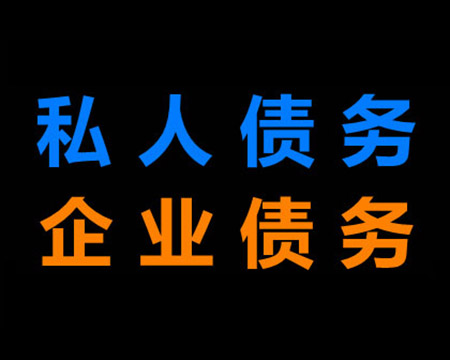 私人债务
企业债务